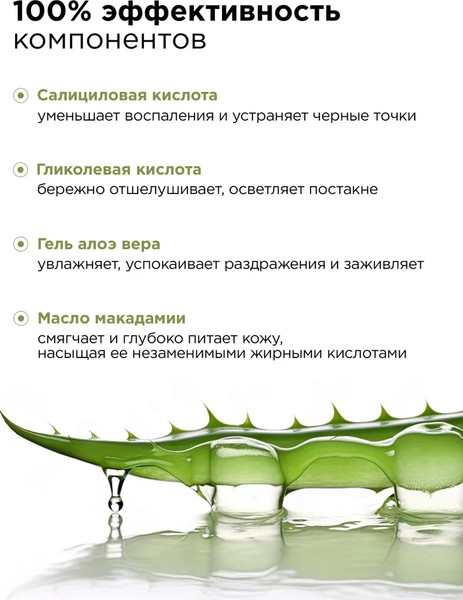 100% эффективность компонентов

Салициловая кислота
уменьшает воспаления и устраняет черные точки

Гликолевая кислота
бережно отшелушивает, осветляет постакне

Гель алоэ вера
увлажняет, успокаивает раздражения и заживляет

Масло макадамии
смягчает и глубоко питает кожу, насыщая ее незаменимыми жирными кислотами